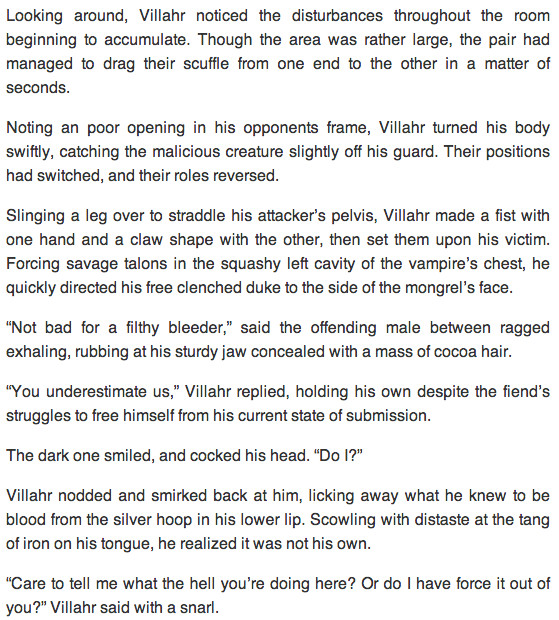 Looking around, Villahr noticed the disturbances throughout the room beginning to accumulate. Though the area was rather large, the pair had managed to drag their scuffle from one end to the other in a matter of seconds.

Noting an poor opening in his opponents frame, Villahr turned his body swiftly, catching the malicious creature slightly off his guard. Their positions had switched, and their roles reversed.

Slinging a leg over to straddle his attacker's pelvis, Villahr made a fist with one hand and a claw shape with the other, then set them upon his victim. Forcing savage talons in the squashy left cavity of the vampire's chest, he quickly directed his free clenched duke to the side of the mongrel's face.

"Not bad for a filthy bleeder," said the offending male between ragged exhaling, rubbing at his sturdy jaw concealed with a mass of cocoa hair.

"You underestimate us," Villahr replied, holding his own despite the fiend's struggles to free himself from his current state of submission.

The dark one smiled, and cocked his head. "Do I?"

Villahr nodded and smirked back at him, licking away what he knew to be blood from the silver hoop in his lower lip. Scowling with distaste at the tang of iron on his tongue, he realized it was not his own.

"Care to tell me what the hell you're doing here? Or do I have force it out of you?" Villahr said with a snarl.